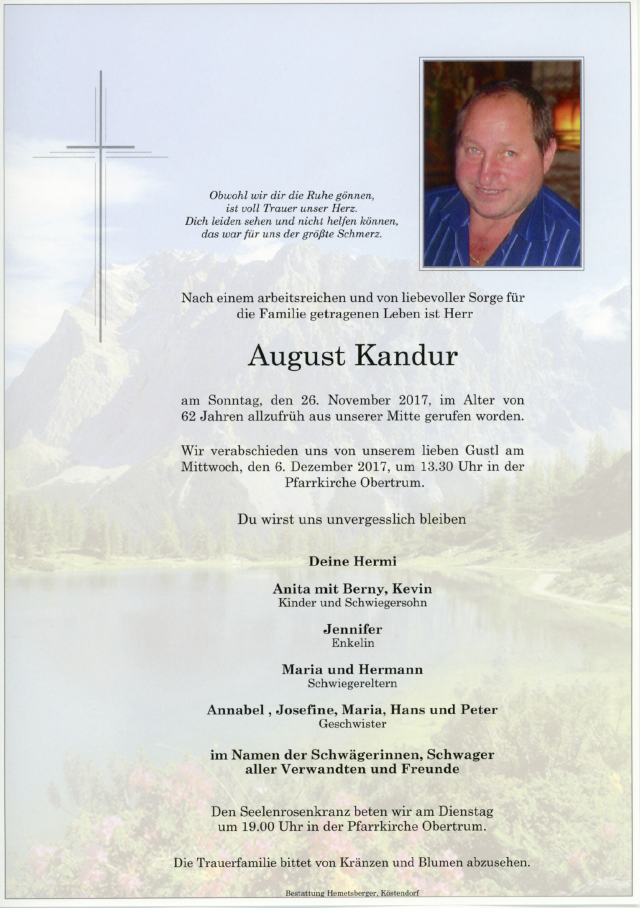 Obwohl wir dir die Ruhe gönnen,
ist voll Trauer unser Herz.
Dich leiden sehen und nicht helfen können,
das war für uns der größte Schmerz.

Nach einem arbeitsreichen und von liebevoller Sorge für die Familie getragenen Leben ist Herr

August Kandur

am Sonntag, den 26. November 2017, im Alter von 62 Jahren allzufrüh aus unserer Mitte gerufen worden.

Wir verabschieden uns von unserem lieben Gustl am Mittwoch, den 6. Dezember 2017, um 13.30 Uhr in der Pfarrkirche Obertrum.

Du wirst uns unvergesslich bleiben

Deine Hermi

Anita mit Berny, Kevin
Kinder und Schwiegersohn

Jennifer
Enkelin

Maria und Hermann
Schwiegereltern

Annabel , Josefine, Maria, Hans und Peter
Geschwister

im Namen der Schwägerinnen, Schwager
aller Verwandten und Freunde

Den Seelenrosenkranz beten wir am Dienstag um 19.00 Uhr in der Pfarrkirche Obertrum.

Die Trauerfamilie bittet von Kränzen und Blumen abzusehen.

Bestattung Hemetsberger, Köstendorf